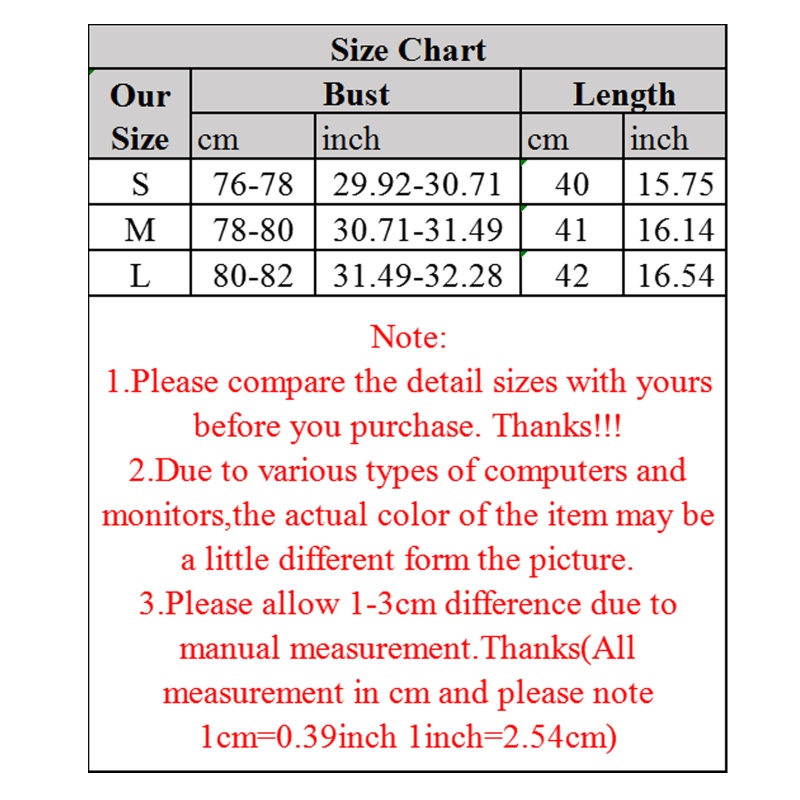 Size Chart

| Our Size | Bust |  | Length |  |
|---|---|---|---|---|
|  | cm | inch | cm | inch |
| S | 76-78 | 29.92-30.71 | 40 | 15.75 |
| M | 78-80 | 30.71-31.49 | 41 | 16.14 |
| L | 80-82 | 31.49-32.28 | 42 | 16.54 |

Note:
1.Please compare the detail sizes with yours before you purchase. Thanks!!!
2.Due to various types of computers and monitors,the actual color of the item may be a little different form the picture.
3.Please allow 1-3cm difference due to manual measurement.Thanks(All measurement in cm and please note 1cm=0.39inch 1inch=2.54cm)